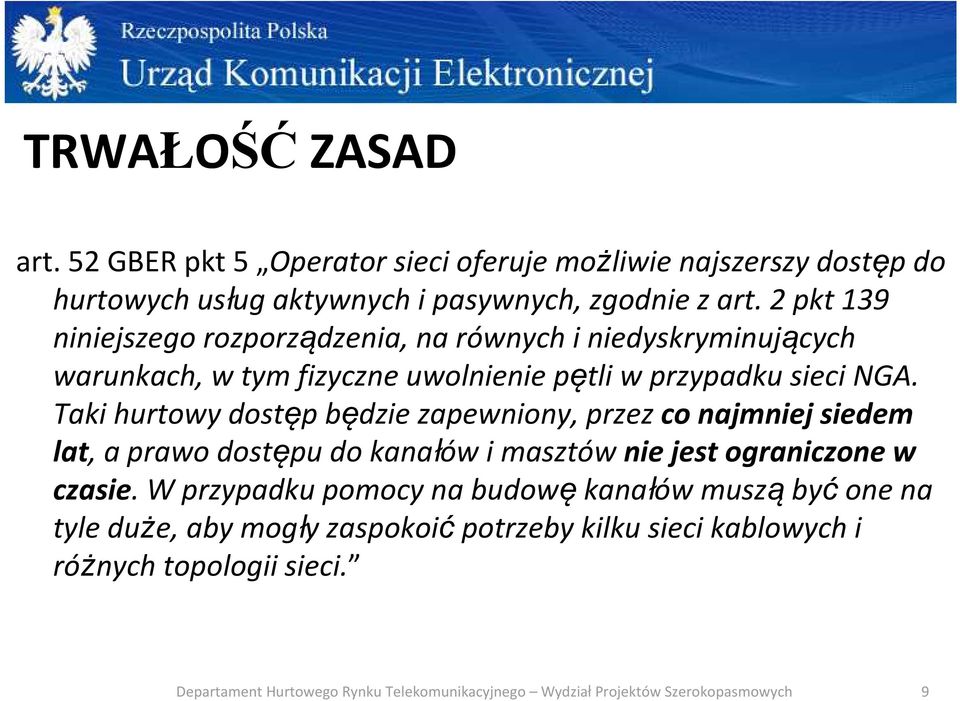 Rzeczpospolita Polska
Urząd Komunikacji Elektronicznej

TRWAŁOŚĆ ZASAD

art. 52 GBER pkt 5 „Operator sieci oferuje możliwie najszerszy dostęp do hurtowych usług aktywnych i pasywnych, zgodnie z art. 2 pkt 139 niniejszego rozporządzenia, na równych i niedyskryminujących warunkach, w tym fizyczne uwolnienie pętli w przypadku sieci NGA. Taki hurtowy dostęp będzie zapewniony, przez co najmniej siedem lat, a prawo dostępu do kanałów i masztów nie jest ograniczone w czasie. W przypadku pomocy na budowę kanałów muszą być one na tyle duże, aby mogły zaspokoić potrzeby kilku sieci kablowych i różnych topologii sieci.”

Departament Hurtowego Rynku Telekomunikacyjnego – Wydział Projektów Szerokopasmowych 9